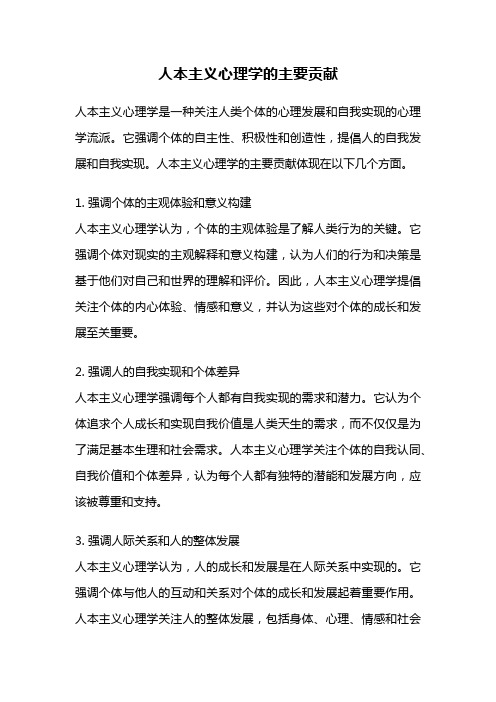 人本主义心理学的主要贡献

人本主义心理学是一种关注人类个体的心理发展和自我实现的心理学流派。它强调个体的自主性、积极性和创造性，提倡人的自我发展和自我实现。人本主义心理学的主要贡献体现在以下几个方面。

1. 强调个体的主观体验和意义构建
人本主义心理学认为，个体的主观体验是了解人类行为的关键。它强调个体对现实的主观解释和意义构建，认为人们的行为和决策是基于他们对自己和世界的理解和评价。因此，人本主义心理学提倡关注个体的内心体验、情感和意义，并认为这些对个体的成长和发展至关重要。

2. 强调人的自我实现和个体差异
人本主义心理学强调每个人都有自我实现的需求和潜力。它认为个体追求个人成长和实现自我价值是人类天生的需求，而不仅仅是为了满足基本生理和社会需求。人本主义心理学关注个体的自我认同、自我价值和个体差异，认为每个人都有独特的潜能和发展方向，应该被尊重和支持。

3. 强调人际关系和人的整体发展
人本主义心理学认为，人的成长和发展是在人际关系中实现的。它强调个体与他人的互动和关系对个体的成长和发展起着重要作用。人本主义心理学关注人的整体发展，包括身体、心理、情感和社会